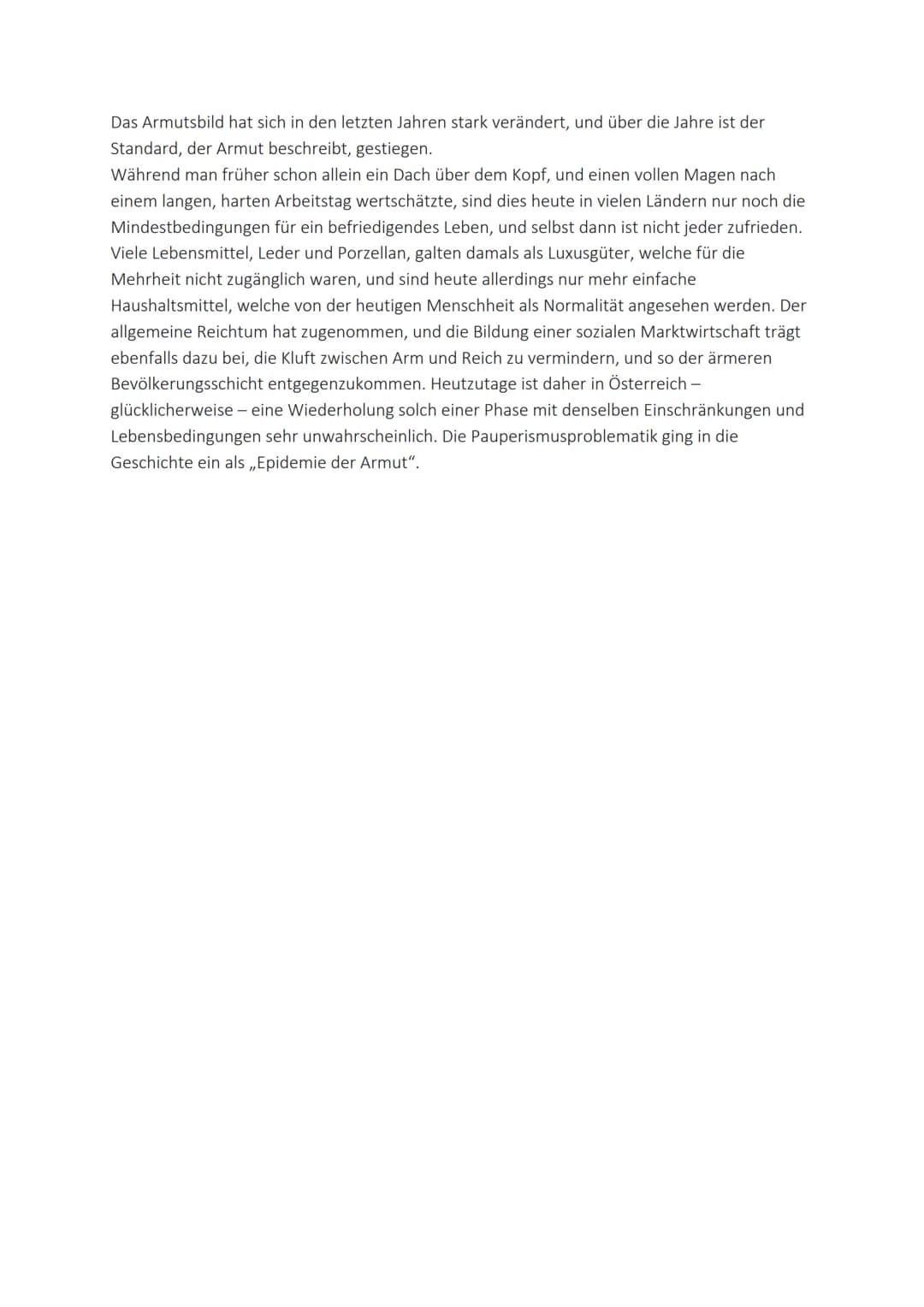 Das Armutsbild hat sich in den letzten Jahren stark verändert, und über die Jahre ist der Standard, der Armut beschreibt, gestiegen.
Während man früher schon allein ein Dach über dem Kopf, und einen vollen Magen nach einem langen, harten Arbeitstag wertschätzte, sind dies heute in vielen Ländern nur noch die Mindestbedingungen für ein befriedigendes Leben, und selbst dann ist nicht jeder zufrieden. Viele Lebensmittel, Leder und Porzellan, galten damals als Luxusgüter, welche für die Mehrheit nicht zugänglich waren, und sind heute allerdings nur mehr einfache Haushaltsmittel, welche von der heutigen Menschheit als Normalität angesehen werden. Der allgemeine Reichtum hat zugenommen, und die Bildung einer sozialen Marktwirtschaft trägt ebenfalls dazu bei, die Kluft zwischen Arm und Reich zu vermindern, und so der ärmeren Bevölkerungsschicht entgegenzukommen. Heutzutage ist daher in Österreich – glücklicherweise – eine Wiederholung solch einer Phase mit denselben Einschränkungen und Lebensbedingungen sehr unwahrscheinlich. Die Pauperismusproblematik ging in die Geschichte ein als „Epidemie der Armut“.